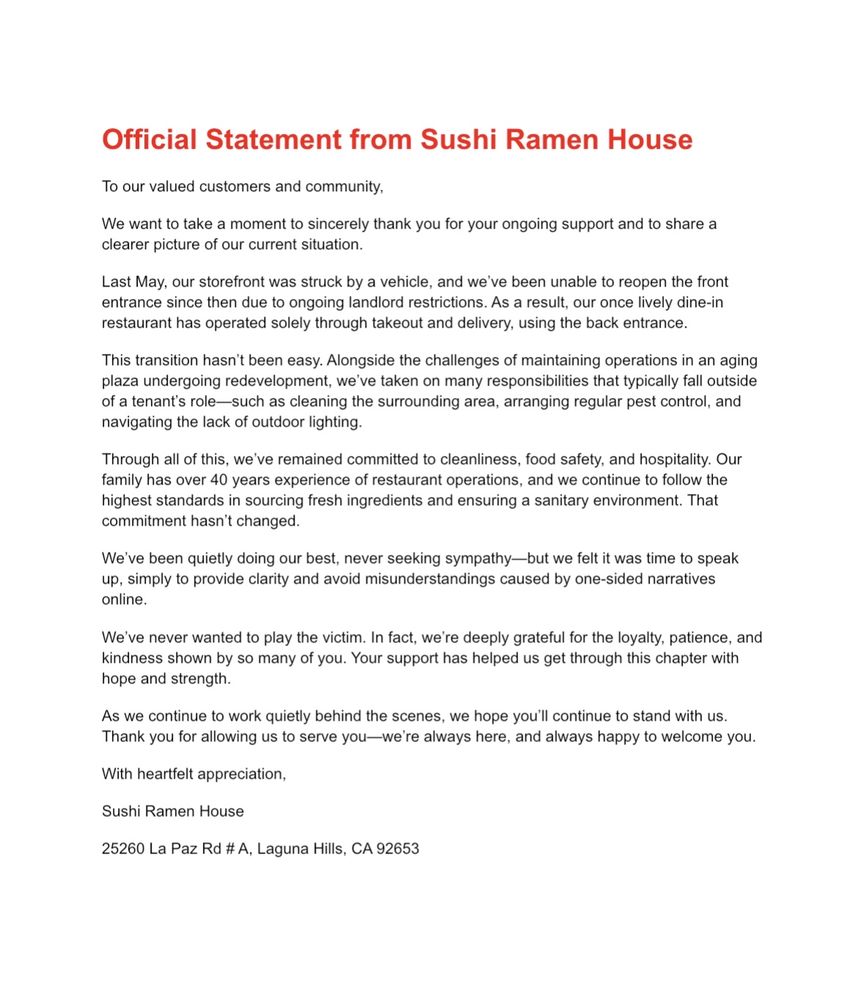 Official Statement from Sushi Ramen House

To our valued customers and community,

We want to take a moment to sincerely thank you for your ongoing support and to share a clearer picture of our current situation.

Last May, our storefront was struck by a vehicle, and we've been unable to reopen the front entrance since then due to ongoing landlord restrictions. As a result, our once lively dine-in restaurant has operated solely through takeout and delivery, using the back entrance.

This transition hasn't been easy. Alongside the challenges of maintaining operations in an aging plaza undergoing redevelopment, we've taken on many responsibilities that typically fall outside of a tenant's role—such as cleaning the surrounding area, arranging regular pest control, and navigating the lack of outdoor lighting.

Through all of this, we've remained committed to cleanliness, food safety, and hospitality. Our family has over 40 years experience of restaurant operations, and we continue to follow the highest standards in sourcing fresh ingredients and ensuring a sanitary environment. That commitment hasn't changed.

We've been quietly doing our best, never seeking sympathy—but we felt it was time to speak up, simply to provide clarity and avoid misunderstandings caused by one-sided narratives online.

We've never wanted to play the victim. In fact, we're deeply grateful for the loyalty, patience, and kindness shown by so many of you. Your support has helped us get through this chapter with hope and strength.

As we continue to work quietly behind the scenes, we hope you'll continue to stand with us. Thank you for allowing us to serve you—we're always here, and always happy to welcome you.

With heartfelt appreciation,

Sushi Ramen House

25260 La Paz Rd # A, Laguna Hills, CA 92653